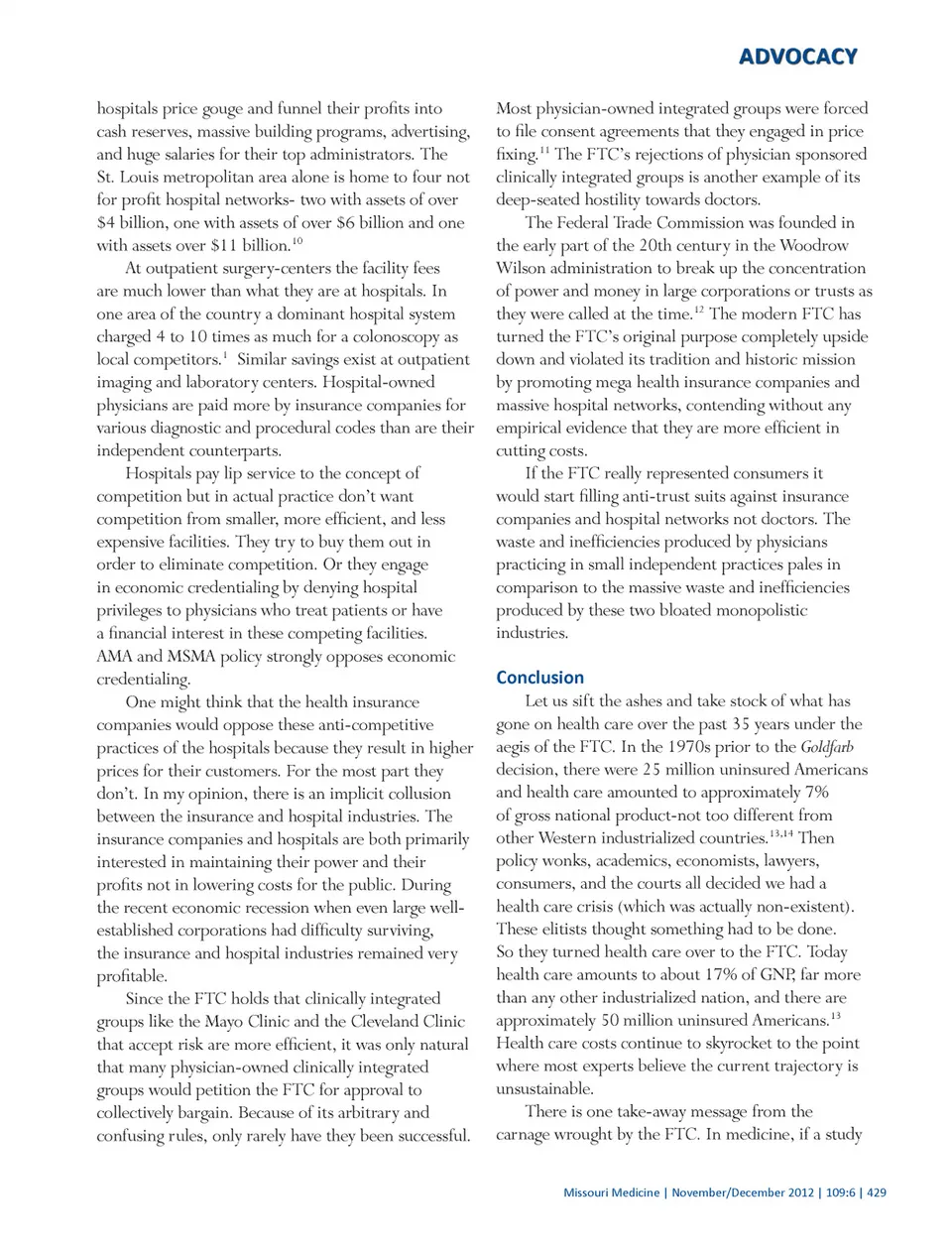 ADVOCACY

hospitals price gouge and funnel their profits into cash reserves, massive building programs, advertising, and huge salaries for their top administrators. The St. Louis metropolitan area alone is home to four not for profit hospital networks- two with assets of over \$4 billion, one with assets of over \$6 billion and one with assets over \$11 billion.$^{10}$

At outpatient surgery-centers the facility fees are much lower than what they are at hospitals. In one area of the country a dominant hospital system charged 4 to 10 times as much for a colonoscopy as local competitors.$^{1}$ Similar savings exist at outpatient imaging and laboratory centers. Hospital-owned physicians are paid more by insurance companies for various diagnostic and procedural codes than are their independent counterparts.

Hospitals pay lip service to the concept of competition but in actual practice don't want competition from smaller, more efficient, and less expensive facilities. They try to buy them out in order to eliminate competition. Or they engage in economic credentialing by denying hospital privileges to physicians who treat patients or have a financial interest in these competing facilities. AMA and MSMA policy strongly opposes economic credentialing.

One might think that the health insurance companies would oppose these anti-competitive practices of the hospitals because they result in higher prices for their customers. For the most part they don't. In my opinion, there is an implicit collusion between the insurance and hospital industries. The insurance companies and hospitals are both primarily interested in maintaining their power and their profits not in lowering costs for the public. During the recent economic recession when even large well-established corporations had difficulty surviving, the insurance and hospital industries remained very profitable.

Since the FTC holds that clinically integrated groups like the Mayo Clinic and the Cleveland Clinic that accept risk are more efficient, it was only natural that many physician-owned clinically integrated groups would petition the FTC for approval to collectively bargain. Because of its arbitrary and confusing rules, only rarely have they been successful. Most physician-owned integrated groups were forced to file consent agreements that they engaged in price fixing.$^{11}$ The FTC's rejections of physician sponsored clinically integrated groups is another example of its deep-seated hostility towards doctors.

The Federal Trade Commission was founded in the early part of the 20th century in the Woodrow Wilson administration to break up the concentration of power and money in large corporations or trusts as they were called at the time.$^{12}$ The modern FTC has turned the FTC's original purpose completely upside down and violated its tradition and historic mission by promoting mega health insurance companies and massive hospital networks, contending without any empirical evidence that they are more efficient in cutting costs.

If the FTC really represented consumers it would start filling anti-trust suits against insurance companies and hospital networks not doctors. The waste and inefficiencies produced by physicians practicing in small independent practices pales in comparison to the massive waste and inefficiencies produced by these two bloated monopolistic industries.

Conclusion

Let us sift the ashes and take stock of what has gone on health care over the past 35 years under the aegis of the FTC. In the 1970s prior to the Goldfarb decision, there were 25 million uninsured Americans and health care amounted to approximately 7% of gross national product-not too different from other Western industrialized countries.$^{13,14}$ Then policy wonks, academics, economists, lawyers, consumers, and the courts all decided we had a health care crisis (which was actually non-existent). These elitists thought something had to be done. So they turned health care over to the FTC. Today health care amounts to about 17% of GNP, far more than any other industrialized nation, and there are approximately 50 million uninsured Americans.$^{13}$ Health care costs continue to skyrocket to the point where most experts believe the current trajectory is unsustainable.

There is one take-away message from the carnage wrought by the FTC. In medicine, if a study

Missouri Medicine | November/December 2012 | 109:6 | 429